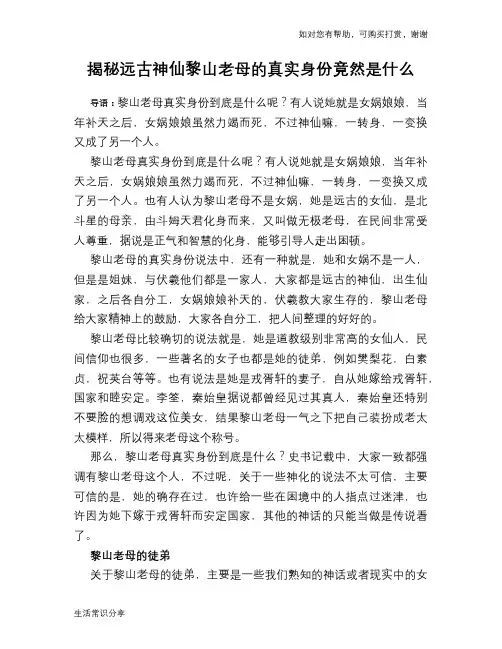 如对您有帮助，可购买打赏，谢谢

揭秘远古神仙黎山老母的真实身份竟然是什么

导语：黎山老母真实身份到底是什么呢？有人说她就是女娲娘娘，当年补天之后，女娲娘娘虽然力竭而死，不过神仙嘛，一转身，一变换又成了另一个人。

黎山老母真实身份到底是什么呢？有人说她就是女娲娘娘，当年补天之后，女娲娘娘虽然力竭而死，不过神仙嘛，一转身，一变换又成了另一个人。也有人认为黎山老母不是女娲，她是远古的女仙，是北斗星的母亲，由斗姆天君化身而来，又叫做无极老母，在民间非常受人尊重，据说是正气和智慧的化身，能够引导人走出困顿。

黎山老母的真实身份说法中，还有一种就是，她和女娲不是一人，但是是姐妹，与伏羲他们都是一家人，大家都是远古的神仙，出生仙家，之后各自分工，女娲娘娘补天的，伏羲教大家生存的，黎山老母给大家精神上的鼓励，大家各自分工，把人间整理的好好的。

黎山老母比较确切的说法就是，她是道教级别非常高的女仙人，民间信仰也很多，一些著名的女子也都是她的徒弟，例如樊梨花，白素贞，祝英台等等。也有说法是她是戎胥轩的妻子，自从她嫁给戎胥轩，国家和睦安定。李筌，秦始皇据说都曾经见过其真人，秦始皇还特别不要脸的想调戏这位美女，结果黎山老母一气之下把自己装扮成老太太模样，所以得来老母这个称号。

那么，黎山老母真实身份到底是什么？史书记载中，大家一致都强调有黎山老母这个人，不过呢，关于一些神化的说法不太可信，主要可信的是，她的确存在过，也许给一些在困境中的人指点过迷津，也许因为她下嫁于戎胥轩而安定国家，其他的神话的只能当做是传说看了。

黎山老母的徒弟

关于黎山老母的徒弟，主要是一些我们熟知的神话或者现实中的女

生活常识分享